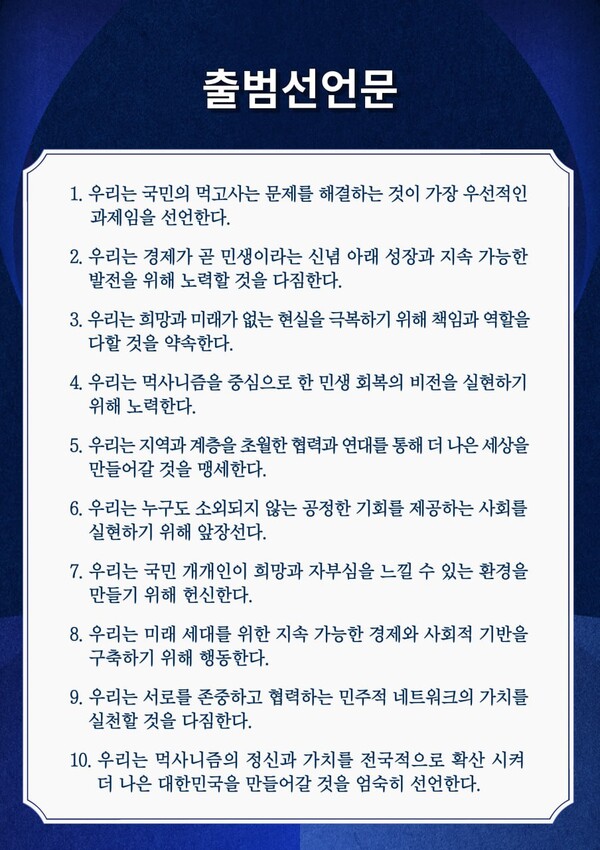 출범선언문

1. 우리는 국민의 먹고사는 문제를 해결하는 것이 가장 우선적인 과제임을 선언한다.

2. 우리는 경제가 곧 민생이라는 신념 아래 성장과 지속 가능한 발전을 위해 노력할 것을 다짐한다.

3. 우리는 희망과 미래가 없는 현실을 극복하기 위해 책임과 역할을 다할 것을 약속한다.

4. 우리는 먹사니즘을 중심으로 한 민생 회복의 비전을 실현하기 위해 노력한다.

5. 우리는 지역과 계층을 초월한 협력과 연대를 통해 더 나은 세상을 만들어갈 것을 맹세한다.

6. 우리는 누구도 소외되지 않는 공정한 기회를 제공하는 사회를 실현하기 위해 앞장선다.

7. 우리는 국민 개개인이 희망과 자부심을 느낄 수 있는 환경을 만들기 위해 헌신한다.

8. 우리는 미래 세대를 위한 지속 가능한 경제와 사회적 기반을 구축하기 위해 행동한다.

9. 우리는 서로를 존중하고 협력하는 민주적 네트워크의 가치를 실천할 것을 다짐한다.

10. 우리는 먹사니즘의 정신과 가치를 전국적으로 확산 시켜 더 나은 대한민국을 만들어갈 것을 엄숙히 선언한다.